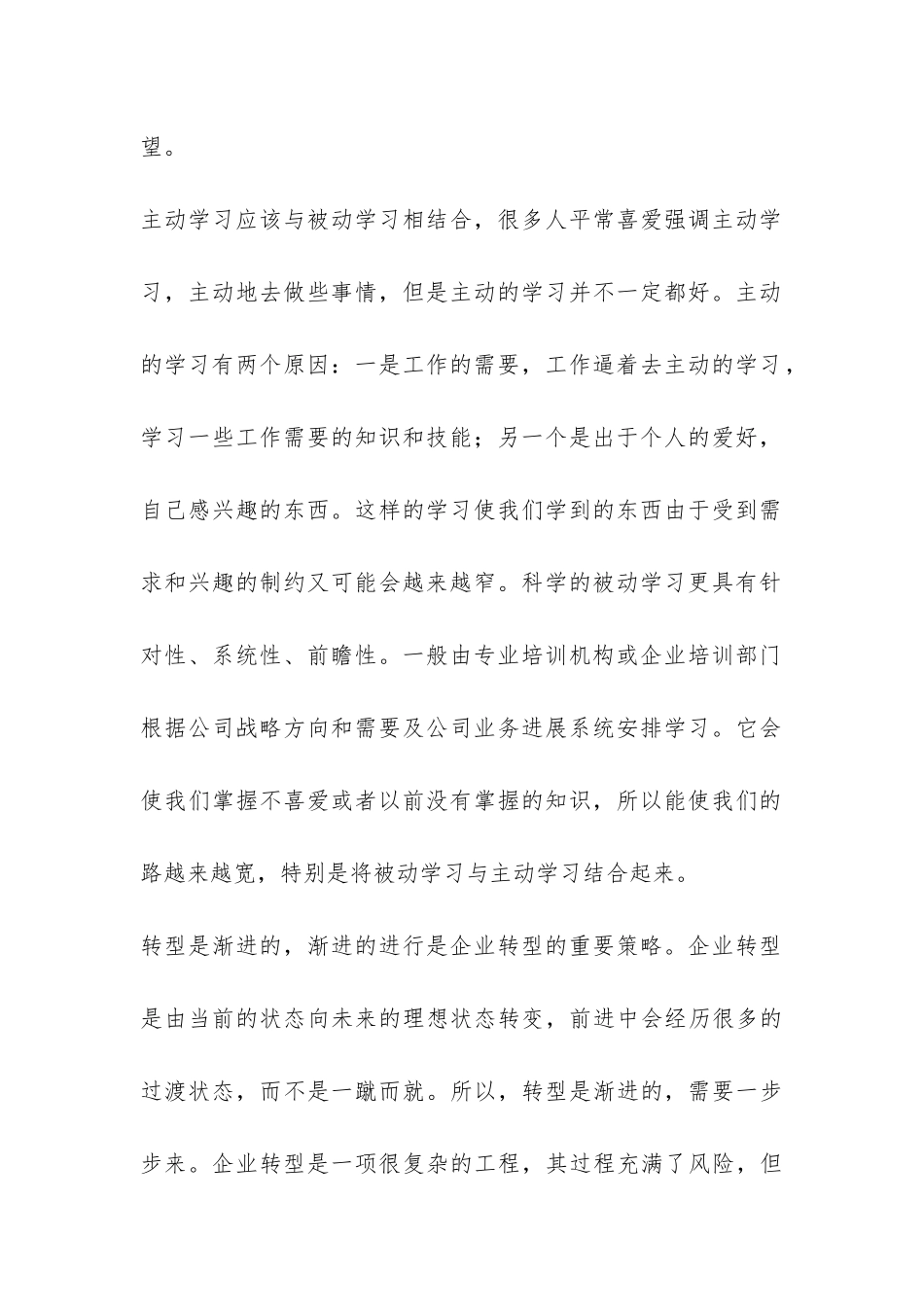 望。

主动学习应该与被动学习相结合，很多人平常喜爱强调主动学习，主动地去做些事情，但是主动的学习并不一定都好。主动的学习有两个原因：一是工作的需要，工作逼着去主动的学习，学习一些工作需要的知识和技能；另一个是出于个人的爱好，自己感兴趣的东西。这样的学习使我们学到的东西由于受到需求和兴趣的制约又可能会越来越窄。科学的被动学习更具有针对性、系统性、前瞻性。一般由专业培训机构或企业培训部门根据公司战略方向和需要及公司业务进展系统安排学习。它会使我们掌握不喜爱或者以前没有掌握的知识，所以能使我们的路越来越宽，特别是将被动学习与主动学习结合起来。

转型是渐进的，渐进的进行是企业转型的重要策略。企业转型是由当前的状态向未来的理想状态转变，前进中会经历很多的过渡状态，而不是一蹴而就。所以，转型是渐进的，需要一步步来。企业转型是一项很复杂的工程，其过程充满了风险，但